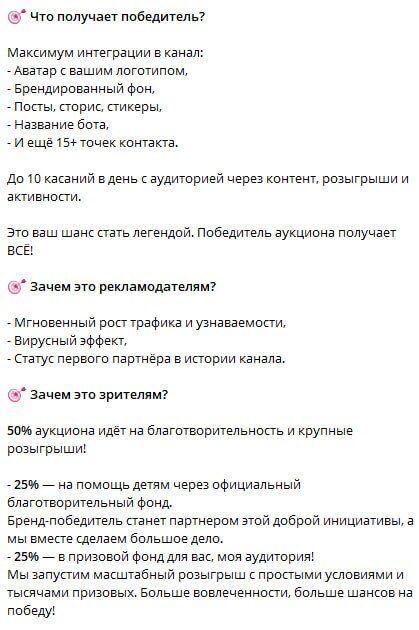 Что получает победитель?

Максимум интеграции в канал:
- Аватар с вашим логотипом,
- Брендированный фон,
- Посты, сторис, стикеры,
- Название бота,
- И ещё 15+ точек контакта.

До 10 касаний в день с аудиторией через контент, розыгрыши и активности.

Это ваш шанс стать легендой. Победитель аукциона получает ВСЁ!

Зачем это рекламодателям?

- Мгновенный рост трафика и узнаваемости,
- Вирусный эффект,
- Статус первого партнёра в истории канала.

Зачем это зрителям?

50% аукциона идёт на благотворительность и крупные розыгрыши!

- 25% — на помощь детям через официальный благотворительный фонд.
Бренд-победитель станет партнером этой доброй инициативы, а мы вместе сделаем большое дело.
- 25% — в призовой фонд для вас, моя аудитория!
Мы запустим масштабный розыгрыш с простыми условиями и тысячами призовых. Больше вовлеченности, больше шансов на победу!